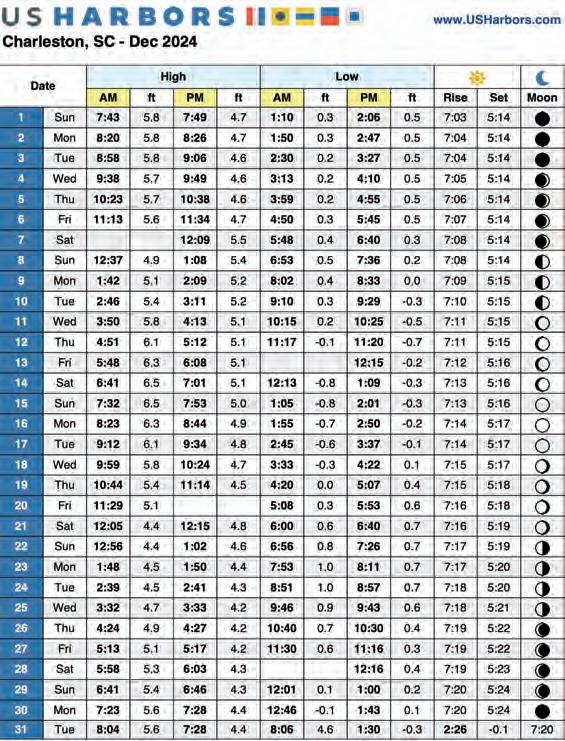 US HARBORS

www.USHarbors.com

Charleston, SC - Dec 2024

| Date | | High AM | ft | High PM | ft | Low AM | ft | Low PM | ft | Rise | Set | Moon |
|---|---|---|---|---|---|---|---|---|---|---|---|---|
| 1 | Sun | 7:43 | 5.8 | 7:49 | 4.7 | 1:10 | 0.3 | 2:06 | 0.5 | 7:03 | 5:14 | |
| 2 | Mon | 8:20 | 5.8 | 8:26 | 4.7 | 1:50 | 0.3 | 2:47 | 0.5 | 7:04 | 5:14 | |
| 3 | Tue | 8:58 | 5.8 | 9:06 | 4.6 | 2:30 | 0.2 | 3:27 | 0.5 | 7:04 | 5:14 | |
| 4 | Wed | 9:38 | 5.7 | 9:49 | 4.6 | 3:13 | 0.2 | 4:10 | 0.5 | 7:05 | 5:14 | |
| 5 | Thu | 10:23 | 5.7 | 10:38 | 4.6 | 3:59 | 0.2 | 4:55 | 0.5 | 7:06 | 5:14 | |
| 6 | Fri | 11:13 | 5.6 | 11:34 | 4.7 | 4:50 | 0.3 | 5:45 | 0.5 | 7:07 | 5:14 | |
| 7 | Sat | | | 12:09 | 5.5 | 5:48 | 0.4 | 6:40 | 0.3 | 7:08 | 5:14 | |
| 8 | Sun | 12:37 | 4.9 | 1:08 | 5.4 | 6:53 | 0.5 | 7:36 | 0.2 | 7:08 | 5:14 | |
| 9 | Mon | 1:42 | 5.1 | 2:09 | 5.2 | 8:02 | 0.4 | 8:33 | 0.0 | 7:09 | 5:15 | |
| 10 | Tue | 2:46 | 5.4 | 3:11 | 5.2 | 9:10 | 0.3 | 9:29 | -0.3 | 7:10 | 5:15 | |
| 11 | Wed | 3:50 | 5.8 | 4:13 | 5.1 | 10:15 | 0.2 | 10:25 | -0.5 | 7:11 | 5:15 | |
| 12 | Thu | 4:51 | 6.1 | 5:12 | 5.1 | 11:17 | -0.1 | 11:20 | -0.7 | 7:11 | 5:15 | |
| 13 | Fri | 5:48 | 6.3 | 6:08 | 5.1 | | | 12:15 | -0.2 | 7:12 | 5:16 | |
| 14 | Sat | 6:41 | 6.5 | 7:01 | 5.1 | 12:13 | -0.8 | 1:09 | -0.3 | 7:13 | 5:16 | |
| 15 | Sun | 7:32 | 6.5 | 7:53 | 5.0 | 1:05 | -0.8 | 2:01 | -0.3 | 7:13 | 5:16 | |
| 16 | Mon | 8:23 | 6.3 | 8:44 | 4.9 | 1:55 | -0.7 | 2:50 | -0.2 | 7:14 | 5:17 | |
| 17 | Tue | 9:12 | 6.1 | 9:34 | 4.8 | 2:45 | -0.6 | 3:37 | -0.1 | 7:14 | 5:17 | |
| 18 | Wed | 9:59 | 5.8 | 10:24 | 4.7 | 3:33 | -0.3 | 4:22 | 0.1 | 7:15 | 5:17 | |
| 19 | Thu | 10:44 | 5.4 | 11:14 | 4.5 | 4:20 | 0.0 | 5:07 | 0.4 | 7:15 | 5:18 | |
| 20 | Fri | 11:29 | 5.1 | | | 5:08 | 0.3 | 5:53 | 0.6 | 7:16 | 5:18 | |
| 21 | Sat | 12:05 | 4.4 | 12:15 | 4.8 | 6:00 | 0.6 | 6:40 | 0.7 | 7:16 | 5:19 | |
| 22 | Sun | 12:56 | 4.4 | 1:02 | 4.6 | 6:56 | 0.8 | 7:26 | 0.7 | 7:17 | 5:19 | |
| 23 | Mon | 1:48 | 4.5 | 1:50 | 4.4 | 7:53 | 1.0 | 8:11 | 0.7 | 7:17 | 5:20 | |
| 24 | Tue | 2:39 | 4.5 | 2:41 | 4.3 | 8:51 | 1.0 | 8:57 | 0.7 | 7:18 | 5:20 | |
| 25 | Wed | 3:32 | 4.7 | 3:33 | 4.2 | 9:46 | 0.9 | 9:43 | 0.6 | 7:18 | 5:21 | |
| 26 | Thu | 4:24 | 4.9 | 4:27 | 4.2 | 10:40 | 0.7 | 10:30 | 0.4 | 7:19 | 5:22 | |
| 27 | Fri | 5:13 | 5.1 | 5:17 | 4.2 | 11:30 | 0.6 | 11:16 | 0.3 | 7:19 | 5:22 | |
| 28 | Sat | 5:58 | 5.3 | 6:03 | 4.3 | | | 12:16 | 0.4 | 7:19 | 5:23 | |
| 29 | Sun | 6:41 | 5.4 | 6:46 | 4.3 | 12:01 | 0.1 | 1:00 | 0.2 | 7:20 | 5:24 | |
| 30 | Mon | 7:23 | 5.6 | 7:28 | 4.4 | 12:46 | -0.1 | 1:43 | 0.1 | 7:20 | 5:24 | |
| 31 | Tue | 8:04 | 5.6 | 7:28 | 4.4 | 8:06 | 4.6 | 1:30 | -0.3 | 2:26 | -0.1 | 7:20 |